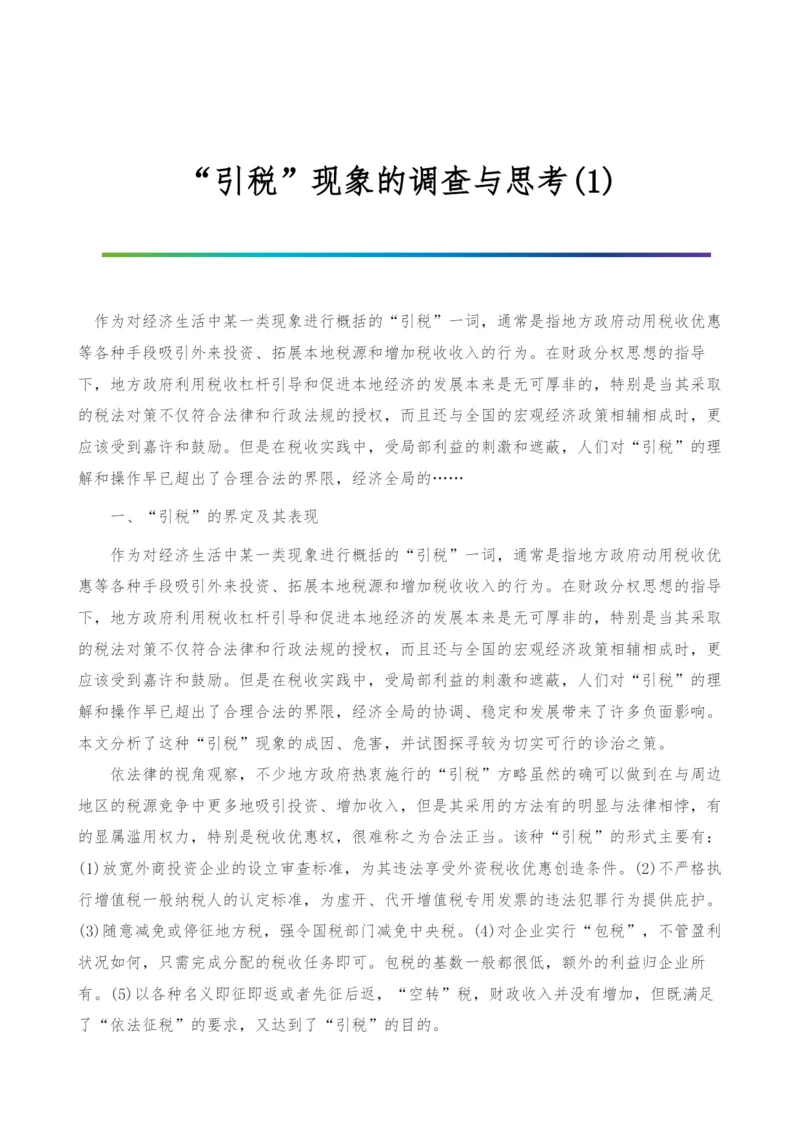 “引税”现象的调查与思考(1)

作为对经济生活中某一类现象进行概括的“引税”一词，通常是指地方政府动用税收优惠等各种手段吸引外来投资、拓展本地税源和增加税收收入的行为。在财政分权思想的指导下，地方政府利用税收杠杆引导和促进本地经济的发展本来是无可厚非的，特别是当其采取的税法对策不仅符合法律和行政法规的授权，而且还与全国的宏观经济政策相辅相成时，更应该受到嘉许和鼓励。但是在税收实践中，受局部利益的刺激和遮蔽，人们对“引税”的理解和操作早已超出了合理合法的界限，经济全局的……

一、“引税”的界定及其表现

作为对经济生活中某一类现象进行概括的“引税”一词，通常是指地方政府动用税收优惠等各种手段吸引外来投资、拓展本地税源和增加税收收入的行为。在财政分权思想的指导下，地方政府利用税收杠杆引导和促进本地经济的发展本来是无可厚非的，特别是当其采取的税法对策不仅符合法律和行政法规的授权，而且还与全国的宏观经济政策相辅相成时，更应该受到嘉许和鼓励。但是在税收实践中，受局部利益的刺激和遮蔽，人们对“引税”的理解和操作早已超出了合理合法的界限，经济全局的协调、稳定和发展带来了许多负面影响。本文分析了这种“引税”现象的成因、危害，并试图探寻较为切实可行的诊治之策。

依法律的视角观察，不少地方政府热衷施行的“引税”方略虽然的确可以做到在与周边地区的税源竞争中更多地吸引投资、增加收入，但是其采用的方法有的明显与法律相悖，有的显属滥用权力，特别是税收优惠权，很难称之为合法正当。该种“引税”的形式主要有：(1)放宽外商投资企业的设立审查标准，为其违法享受外资税收优惠创造条件。(2)不严格执行增值税一般纳税人的认定标准，为虚开、代开增值税专用发票的违法犯罪行为提供庇护。(3)随意减免或停征地方税，强令国税部门减免中央税。(4)对企业实行“包税”，不管盈利状况如何，只需完成分配的税收任务即可。包税的基数一般都很低，额外的利益归企业所有。(5)以各种名义即征即返或者先征后返，“空转”税，财政收入并没有增加，但既满足了“依法征税”的要求，又达到了“引税”的目的。